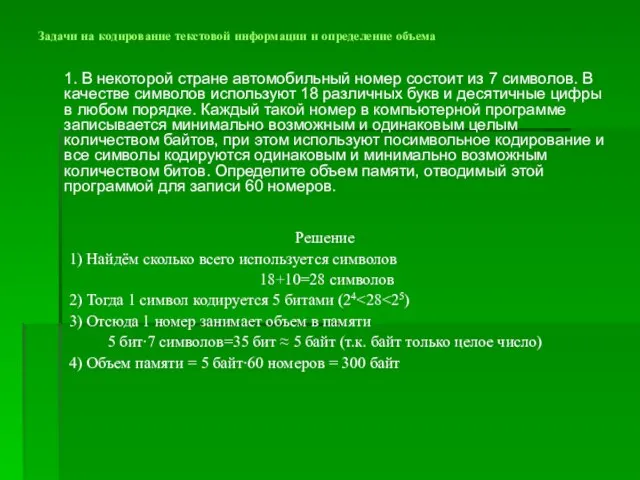 Задачи на кодирование текстовой информации и определение объема

1. В некоторой стране автомобильный номер состоит из 7 символов. В качестве символов используют 18 различных букв и десятичные цифры в любом порядке. Каждый такой номер в компьютерной программе записывается минимально возможным и одинаковым целым количеством байтов, при этом используют посимвольное кодирование и все символы кодируются одинаковым и минимально возможным количеством битов. Определите объем памяти, отводимый этой программой для записи 60 номеров.

Решение

1) Найдём сколько всего используется символов

18+10=28 символов

2) Тогда 1 символ кодируется 5 битами ($2^4<28<2^5$)

3) Отсюда 1 номер занимает объем в памяти

5 бит·7 символов=35 бит ≈ 5 байт (т.к. байт только целое число)

4) Объем памяти = 5 байт·60 номеров = 300 байт